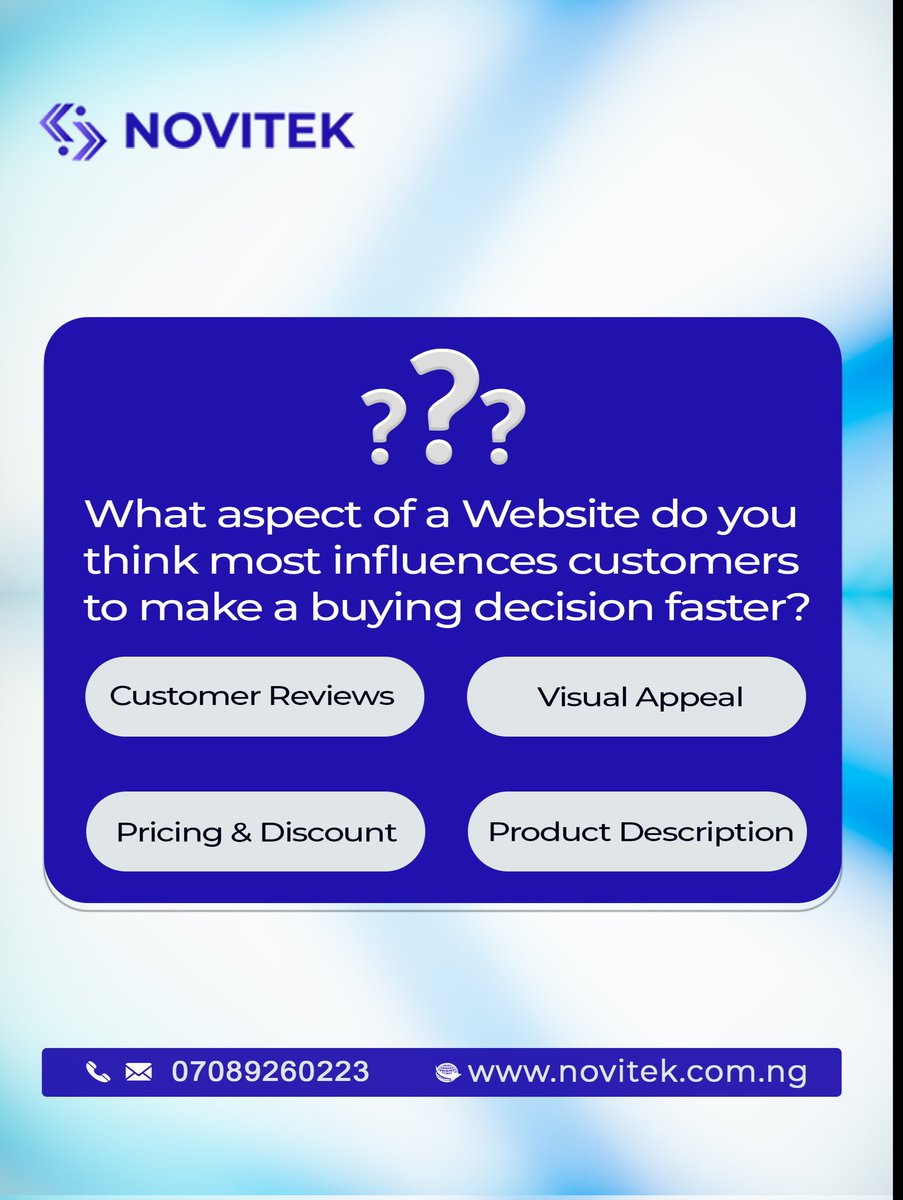 NOVITEK

???

What aspect of a Website do you think most influences customers to make a buying decision faster?

Customer Reviews

Visual Appeal

Pricing & Discount

Product Description

07089260223

www.novitek.com.ng